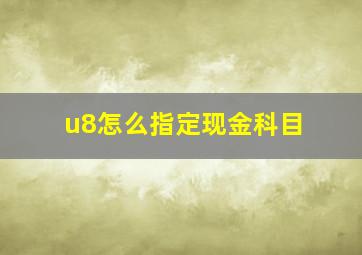 u8怎么指定现金科目